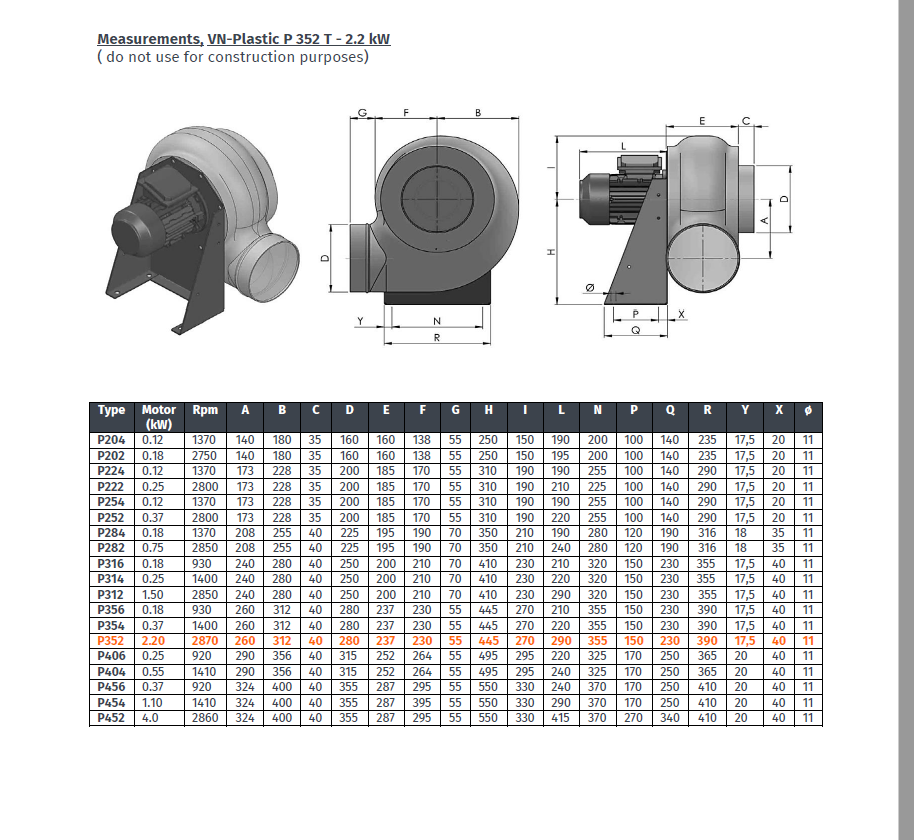 Measurements, VN-Plastic P 352 T - 2.2 kW
( do not use for construction purposes)

G F B
D
Y N
R

E C
L
I
H
D
A
Ø
P X
Q

| Type | Motor (kW) | Rpm | A | B | C | D | E | F | G | H | I | L | N | P | Q | R | Y | X | ø |
|---|---|---|---|---|---|---|---|---|---|---|---|---|---|---|---|---|---|---|---|
| P204 | 0.12 | 1370 | 140 | 180 | 35 | 160 | 160 | 138 | 55 | 250 | 150 | 190 | 200 | 100 | 140 | 235 | 17,5 | 20 | 11 |
| P202 | 0.18 | 2750 | 140 | 180 | 35 | 160 | 160 | 138 | 55 | 250 | 150 | 195 | 200 | 100 | 140 | 235 | 17,5 | 20 | 11 |
| P224 | 0.12 | 1370 | 173 | 228 | 35 | 200 | 185 | 170 | 55 | 310 | 190 | 190 | 255 | 100 | 140 | 290 | 17,5 | 20 | 11 |
| P222 | 0.25 | 2800 | 173 | 228 | 35 | 200 | 185 | 170 | 55 | 310 | 190 | 210 | 225 | 100 | 140 | 290 | 17,5 | 20 | 11 |
| P254 | 0.12 | 1370 | 173 | 228 | 35 | 200 | 185 | 170 | 55 | 310 | 190 | 190 | 255 | 100 | 140 | 290 | 17,5 | 20 | 11 |
| P252 | 0.37 | 2800 | 173 | 228 | 35 | 200 | 185 | 170 | 55 | 310 | 190 | 220 | 255 | 100 | 140 | 290 | 17,5 | 20 | 11 |
| P284 | 0.18 | 1370 | 208 | 255 | 40 | 225 | 195 | 190 | 70 | 350 | 210 | 190 | 280 | 120 | 190 | 316 | 18 | 35 | 11 |
| P282 | 0.75 | 2850 | 208 | 255 | 40 | 225 | 195 | 190 | 70 | 350 | 210 | 240 | 280 | 120 | 190 | 316 | 18 | 35 | 11 |
| P316 | 0.18 | 930 | 240 | 280 | 40 | 250 | 200 | 210 | 70 | 410 | 230 | 210 | 320 | 150 | 230 | 355 | 17,5 | 40 | 11 |
| P314 | 0.25 | 1400 | 240 | 280 | 40 | 250 | 200 | 210 | 70 | 410 | 230 | 220 | 320 | 150 | 230 | 355 | 17,5 | 40 | 11 |
| P312 | 1.50 | 2850 | 240 | 280 | 40 | 250 | 200 | 210 | 70 | 410 | 230 | 290 | 320 | 150 | 230 | 355 | 17,5 | 40 | 11 |
| P356 | 0.18 | 930 | 260 | 312 | 40 | 280 | 237 | 230 | 55 | 445 | 270 | 210 | 355 | 150 | 230 | 390 | 17,5 | 40 | 11 |
| P354 | 0.37 | 1400 | 260 | 312 | 40 | 280 | 237 | 230 | 55 | 445 | 270 | 220 | 355 | 150 | 230 | 390 | 17,5 | 40 | 11 |
| P352 | 2.20 | 2870 | 260 | 312 | 40 | 280 | 237 | 230 | 55 | 445 | 270 | 290 | 355 | 150 | 230 | 390 | 17,5 | 40 | 11 |
| P406 | 0.25 | 920 | 290 | 356 | 40 | 315 | 252 | 264 | 55 | 495 | 295 | 220 | 325 | 170 | 250 | 365 | 20 | 40 | 11 |
| P404 | 0.55 | 1410 | 290 | 356 | 40 | 315 | 252 | 264 | 55 | 495 | 295 | 240 | 325 | 170 | 250 | 365 | 20 | 40 | 11 |
| P456 | 0.37 | 920 | 324 | 400 | 40 | 355 | 287 | 295 | 55 | 550 | 330 | 240 | 370 | 170 | 250 | 410 | 20 | 40 | 11 |
| P454 | 1.10 | 1410 | 324 | 400 | 40 | 355 | 287 | 395 | 55 | 550 | 330 | 290 | 370 | 170 | 250 | 410 | 20 | 40 | 11 |
| P452 | 4.0 | 2860 | 324 | 400 | 40 | 355 | 287 | 295 | 55 | 550 | 330 | 415 | 370 | 270 | 340 | 410 | 20 | 40 | 11 |